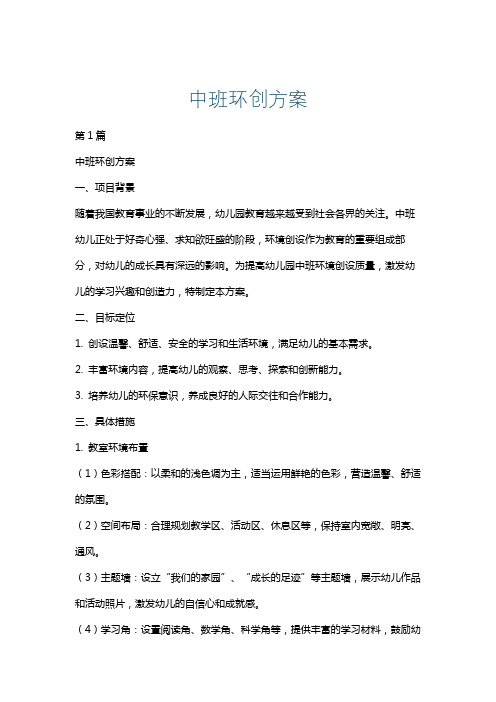 中班环创方案

第1篇

中班环创方案

一、项目背景

随着我国教育事业的不断发展，幼儿园教育越来越受到社会各界的关注。中班幼儿正处于好奇心强、求知欲旺盛的阶段，环境创设作为教育的重要组成部分，对幼儿的成长具有深远的影响。为提高幼儿园中班环境创设质量，激发幼儿的学习兴趣和创造力，特制定本方案。

二、目标定位

1. 创设温馨、舒适、安全的学习和生活环境，满足幼儿的基本需求。

2. 丰富环境内容，提高幼儿的观察、思考、探索和创新能力。

3. 培养幼儿的环保意识，养成良好的人际交往和合作能力。

三、具体措施

1. 教室环境布置

（1）色彩搭配：以柔和的浅色调为主，适当运用鲜艳的色彩，营造温馨、舒适的氛围。

（2）空间布局：合理规划教学区、活动区、休息区等，保持室内宽敞、明亮、通风。

（3）主题墙：设立“我们的家园”、“成长的足迹”等主题墙，展示幼儿作品和活动照片，激发幼儿的自信心和成就感。

（4）学习角：设置阅读角、数学角、科学角等，提供丰富的学习材料，鼓励幼